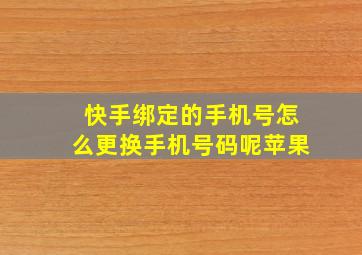 快手绑定的手机号怎么更换手机号码呢苹果